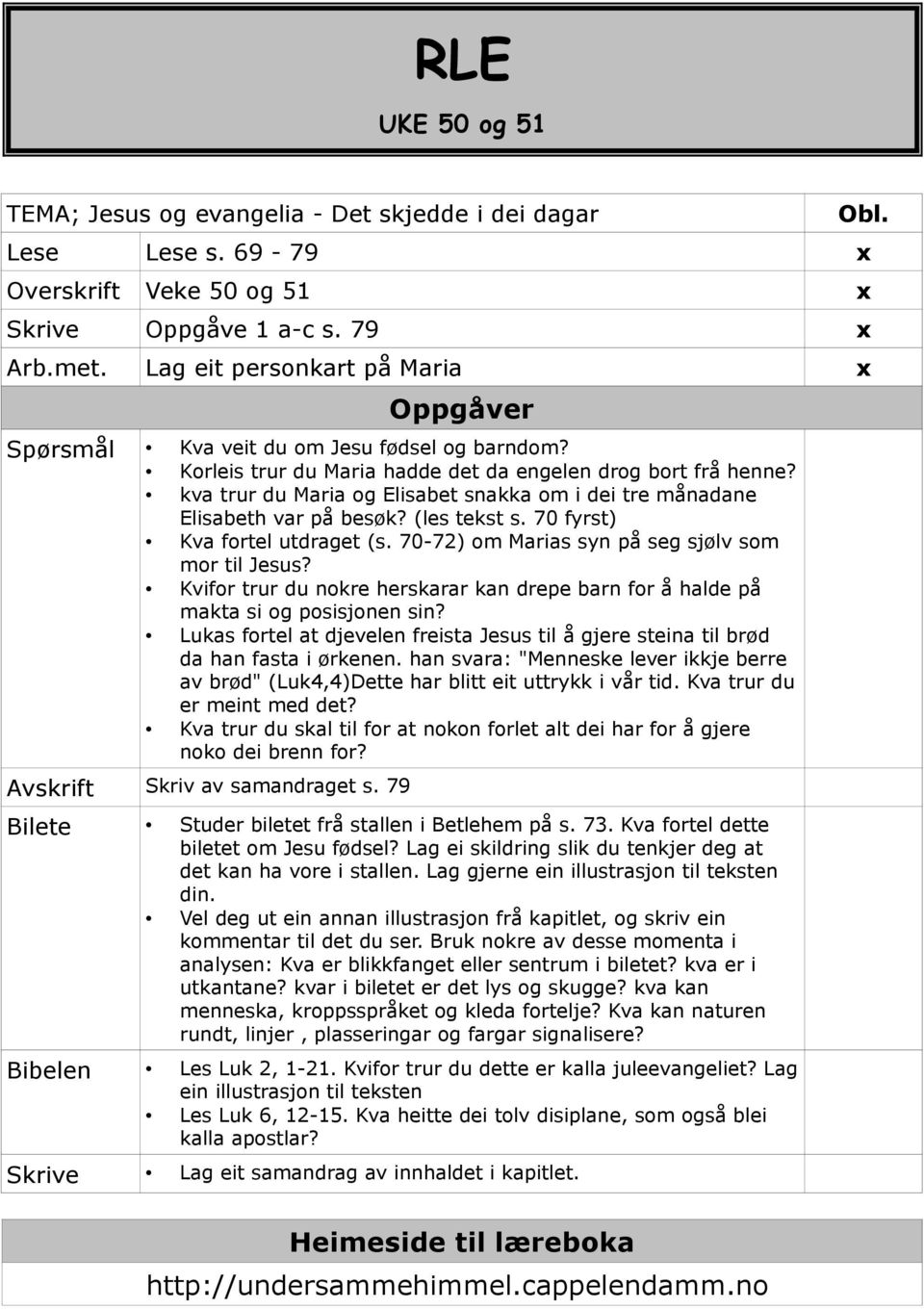 RLE

UKE 50 og 51

| TEMA; Jesus og evangelia - Det skjedde i dei dagar | | Obl. |
|---|---|---|
| Lese | Lese s. 69 - 79 | x |
| Overskrift | Veke 50 og 51 | x |
| Skrive | Oppgåve 1 a-c s. 79 | x |
| Arb.met. | Lag eit personkart på Maria | x |
| | Oppgåver | |
| Spørsmål | • Kva veit du om Jesu fødsel og barndom? • Korleis trur du Maria hadde det da engelen drog bort frå henne? • kva trur du Maria og Elisabet snakka om i dei tre månadane Elisabeth var på besøk? (les tekst s. 70 fyrst) • Kva fortel utdraget (s. 70-72) om Marias syn på seg sjølv som mor til Jesus? • Kvifor trur du nokre herskarar kan drepe barn for å halde på makta si og posisjonen sin? • Lukas fortel at djevelen freista Jesus til å gjere steina til brød da han fasta i ørkenen. han svara: "Menneske lever ikkje berre av brød" (Luk4,4)Dette har blitt eit uttrykk i vår tid. Kva trur du er meint med det? • Kva trur du skal til for at nokon forlet alt dei har for å gjere noko dei brenn for? | |
| Avskrift | Skriv av samandraget s. 79 | |
| Bilete | • Studer biletet frå stallen i Betlehem på s. 73. Kva fortel dette biletet om Jesu fødsel? Lag ei skildring slik du tenkjer deg at det kan ha vore i stallen. Lag gjerne ein illustrasjon til teksten din. • Vel deg ut ein annan illustrasjon frå kapitlet, og skriv ein kommentar til det du ser. Bruk nokre av desse momenta i analysen: Kva er blikkfanget eller sentrum i biletet? kva er i utkantane? kvar i biletet er det lys og skugge? kva kan menneska, kroppsspråket og kleda fortelje? Kva kan naturen rundt, linjer , plasseringar og fargar signalisere? | |
| Bibelen | • Les Luk 2, 1-21. Kvifor trur du dette er kalla juleevangeliet? Lag ein illustrasjon til teksten • Les Luk 6, 12-15. Kva heitte dei tolv disiplane, som også blei kalla apostlar? | |
| Skrive | • Lag eit samandrag av innhaldet i kapitlet. | |

Heimeside til læreboka

http://undersammehimmel.cappelendamm.no